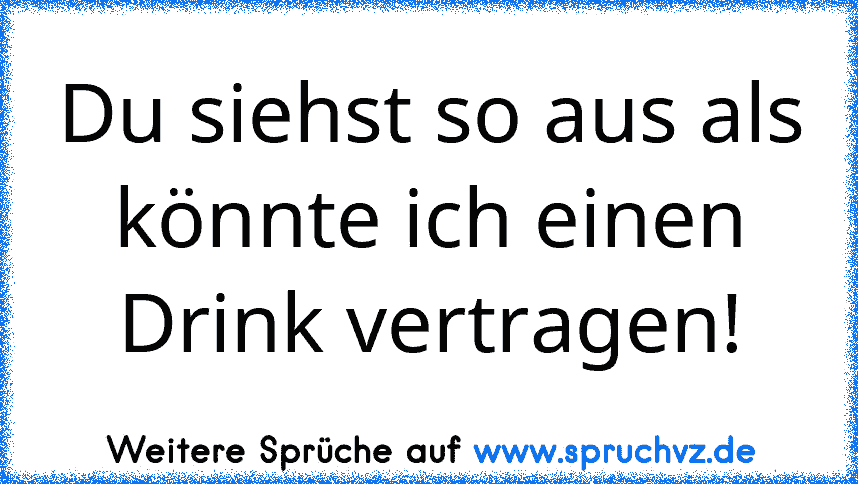 Du siehst so aus als könnte ich einen Drink vertragen!

Weitere Sprüche auf www.spruchvz.de